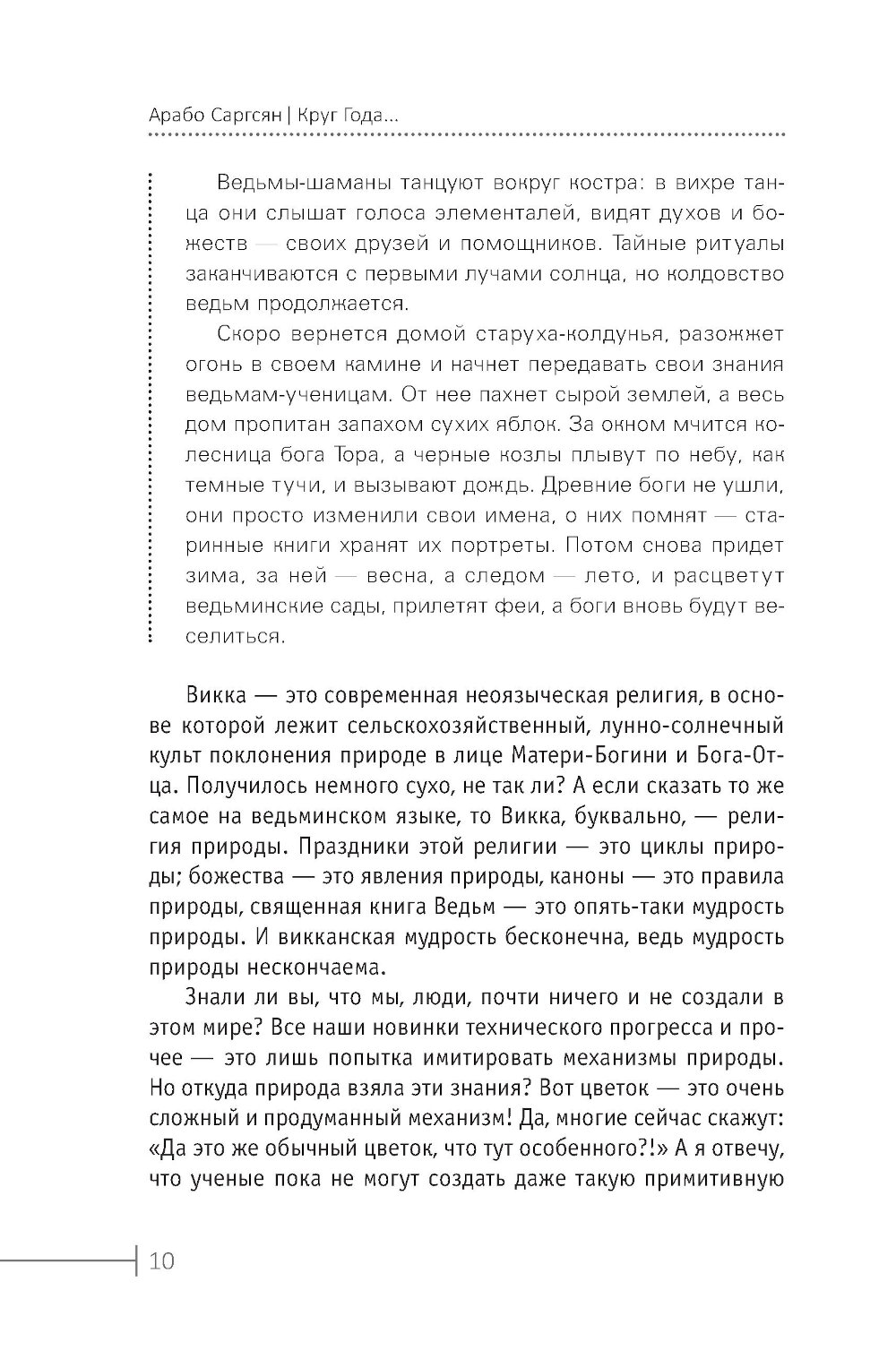 Арабо Саргсян | Круг Года...

Ведьмы-шаманы танцуют вокруг костра: в вихре танца они слышат голоса элементалей, видят духов и божеств — своих друзей и помощников. Тайные ритуалы заканчиваются с первыми лучами солнца, но колдовство ведьм продолжается.

Скоро вернется домой старуха-колдунья, разожжет огонь в своем камине и начнет передавать свои знания ведьмам-ученицам. От нее пахнет сырой землей, а весь дом пропитан запахом сухих яблок. За окном мчится колесница бога Тора, а черные козлы плывут по небу, как темные тучи, и вызывают дождь. Древние боги не ушли, они просто изменили свои имена, о них помнят — старинные книги хранят их портреты. Потом снова придет зима, за ней — весна, а следом — лето, и расцветут ведьминские сады, прилетят феи, а боги вновь будут веселиться.

Викка — это современная неоязыческая религия, в основе которой лежит сельскохозяйственный, лунно-солнечный культ поклонения природе в лице Матери-Богини и Бога-Отца. Получилось немного сухо, не так ли? А если сказать то же самое на ведьминском языке, то Викка, буквально, — религия природы. Праздники этой религии — это циклы природы; божества — это явления природы, каноны — это правила природы, священная книга Ведьм — это опять-таки мудрость природы. И викканская мудрость бесконечна, ведь мудрость природы нескончаема.

Знали ли вы, что мы, люди, почти ничего и не создали в этом мире? Все наши новинки технического прогресса и прочее — это лишь попытка имитировать механизмы природы. Но откуда природа взяла эти знания? Вот цветок — это очень сложный и продуманный механизм! Да, многие сейчас скажут: «Да это же обычный цветок, что тут особенного?!» А я отвечу, что ученые пока не могут создать даже такую примитивную

10